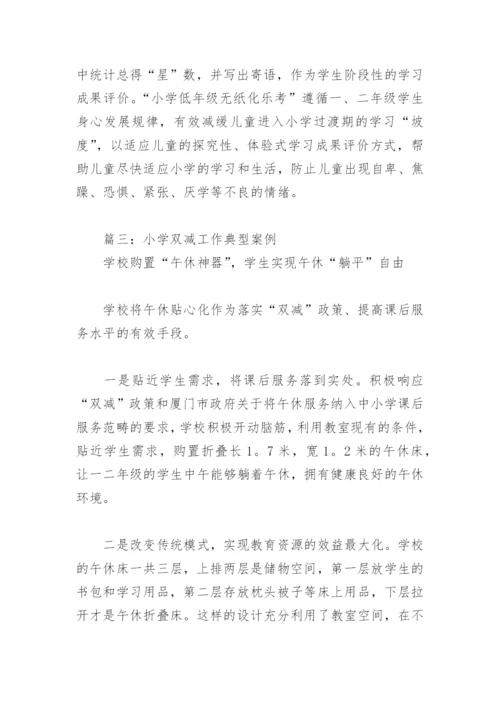 中统计总得“星”数，并写出寄语，作为学生阶段性的学习成果评价。“小学低年级无纸化乐考”遵循一、二年级学生身心发展规律，有效减缓儿童进入小学过渡期的学习“坡度”，以适应儿童的探究性、体验式学习成果评价方式，帮助儿童尽快适应小学的学习和生活，防止儿童出现自卑、焦躁、恐惧、紧张、厌学等不良的情绪。

篇三：小学双减工作典型案例
学校购置“午休神器”，学生实现午休“躺平”自由

学校将午休贴心化作为落实“双减”政策、提高课后服务水平的有效手段。

一是贴近学生需求，将课后服务落到实处。积极响应“双减”政策和厦门市政府关于将午休服务纳入中小学课后服务范畴的要求，学校积极开动脑筋，利用教室现有的条件，贴近学生需求，购置折叠长1。7米，宽1。2米的午休床，让一二年级的学生中午能够躺着午休，拥有健康良好的午休环境。

二是改变传统模式，实现教育资源的效益最大化。学校的午休床一共三层，上排两层是储物空间，第一层放学生的书包和学习用品，第二层存放枕头被子等床上用品，下层拉开才是午休折叠床。这样的设计充分利用了教室空间，在不